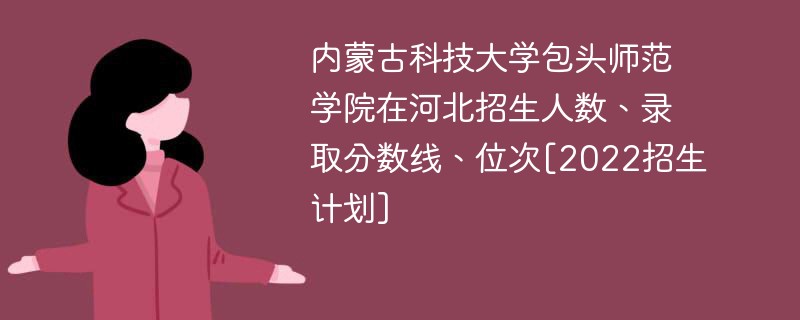 内蒙古科技大学包头师范学院在河北招生人数、录取分数线、位次[2022招生计划]